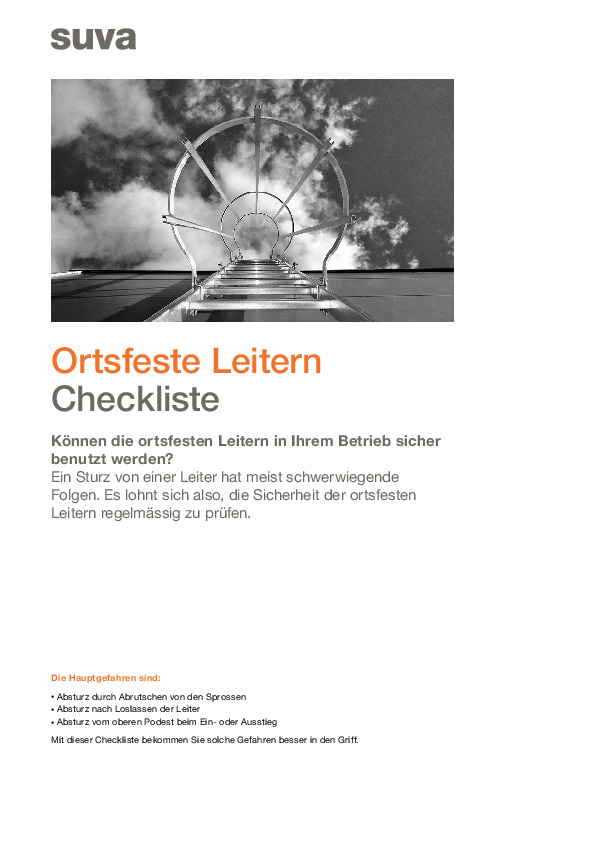 suva

Ortsfeste Leitern
Checkliste

Können die ortsfesten Leitern in Ihrem Betrieb sicher benutzt werden?
Ein Sturz von einer Leiter hat meist schwerwiegende Folgen. Es lohnt sich also, die Sicherheit der ortsfesten Leitern regelmässig zu prüfen.

Die Hauptgefahren sind:

• Absturz durch Abrutschen von den Sprossen
• Absturz nach Loslassen der Leiter
• Absturz vom oberen Podest beim Ein- oder Ausstieg

Mit dieser Checkliste bekommen Sie solche Gefahren besser in den Griff.